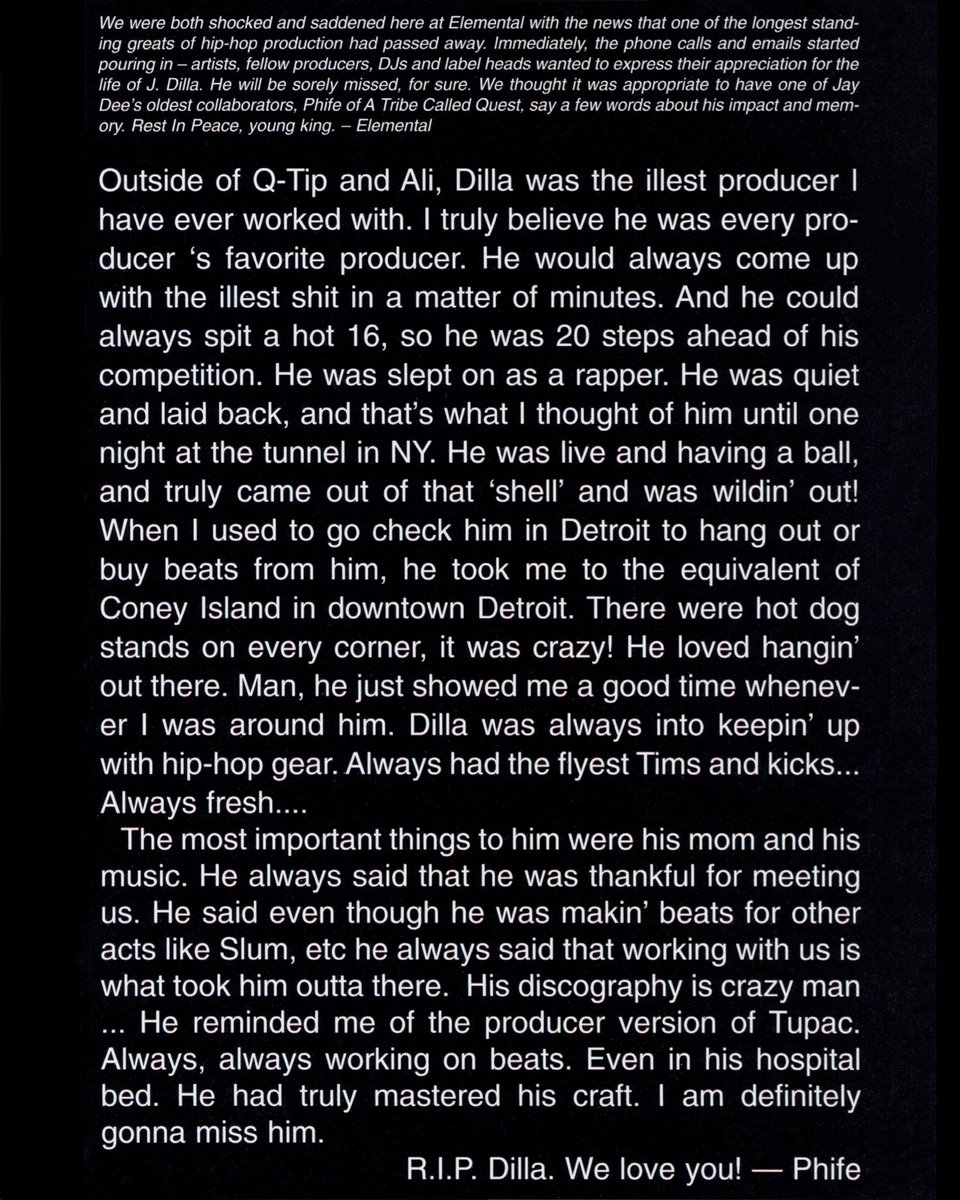 We were both shocked and saddened here at Elemental with the news that one of the longest standing greats of hip-hop production had passed away. Immediately, the phone calls and emails started pouring in – artists, fellow producers, DJs and label heads wanted to express their appreciation for the life of J. Dilla. He will be sorely missed, for sure. We thought it was appropriate to have one of Jay Dee's oldest collaborators, Phife of A Tribe Called Quest, say a few words about his impact and memory. Rest In Peace, young king. – Elemental

Outside of Q-Tip and Ali, Dilla was the illest producer I have ever worked with. I truly believe he was every producer 's favorite producer. He would always come up with the illest shit in a matter of minutes. And he could always spit a hot 16, so he was 20 steps ahead of his competition. He was slept on as a rapper. He was quiet and laid back, and that's what I thought of him until one night at the tunnel in NY. He was live and having a ball, and truly came out of that 'shell' and was wildin' out! When I used to go check him in Detroit to hang out or buy beats from him, he took me to the equivalent of Coney Island in downtown Detroit. There were hot dog stands on every corner, it was crazy! He loved hangin' out there. Man, he just showed me a good time whenever I was around him. Dilla was always into keepin' up with hip-hop gear. Always had the flyest Tims and kicks... Always fresh....

The most important things to him were his mom and his music. He always said that he was thankful for meeting us. He said even though he was makin' beats for other acts like Slum, etc he always said that working with us is what took him outta there. His discography is crazy man ... He reminded me of the producer version of Tupac. Always, always working on beats. Even in his hospital bed. He had truly mastered his craft. I am definitely gonna miss him.

R.I.P. Dilla. We love you! — Phife